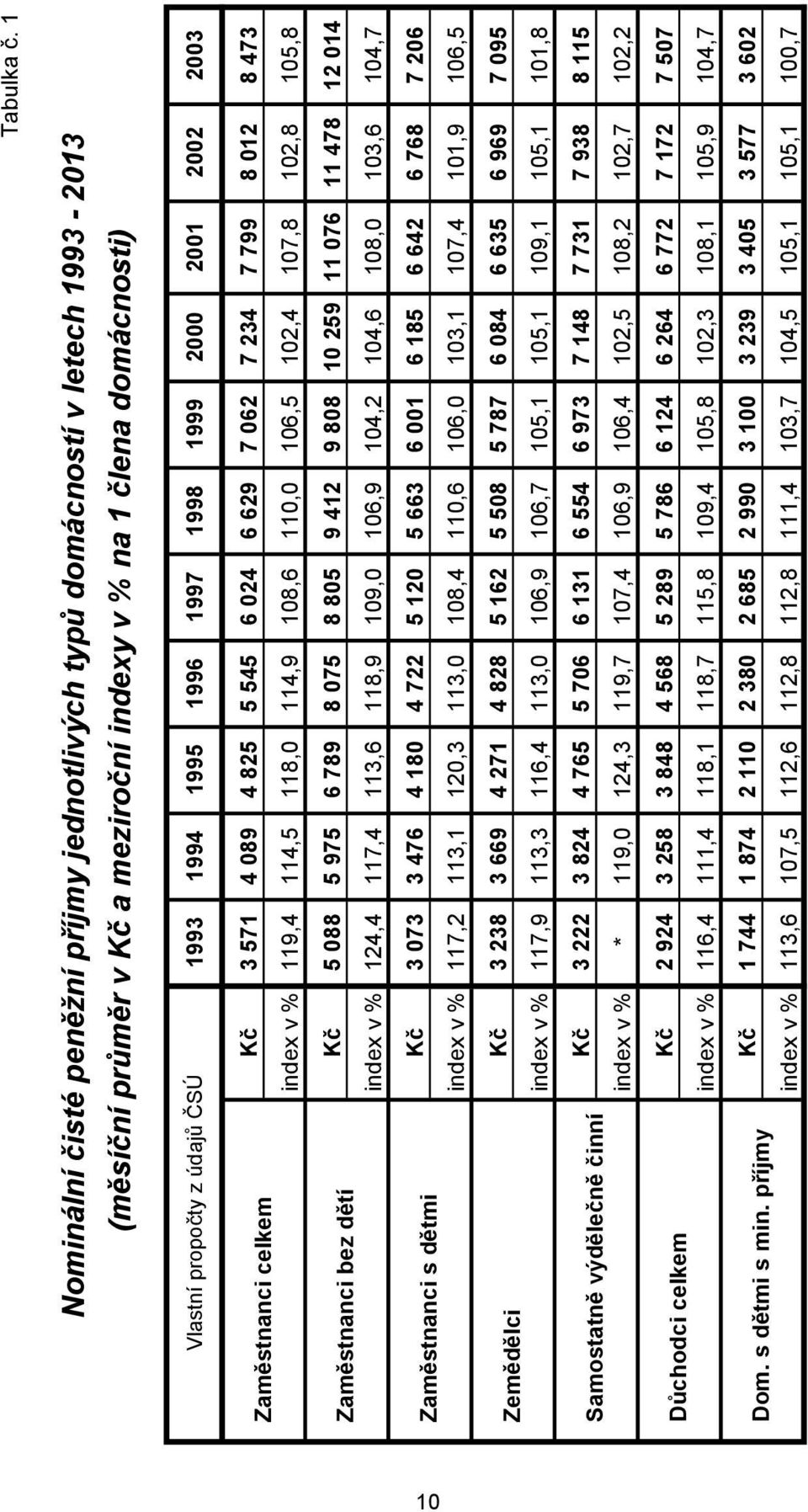 Tabulka č. 1

Nominální čisté peněžní příjmy jednotlivých typů domácností v letech 1993 - 2013

(měsíční průměr v Kč a meziroční indexy v % na 1 člena domácnosti)

| Vlastní propočty z údajů ČSÚ | | 1993 | 1994 | 1995 | 1996 | 1997 | 1998 | 1999 | 2000 | 2001 | 2002 | 2003 |
|---|---|---|---|---|---|---|---|---|---|---|---|---|
| Zaměstnanci celkem | Kč | 3 571 | 4 089 | 4 825 | 5 545 | 6 024 | 6 629 | 7 062 | 7 234 | 7 799 | 8 012 | 8 473 |
| | index v % | 119,4 | 114,5 | 118,0 | 114,9 | 108,6 | 110,0 | 106,5 | 102,4 | 107,8 | 102,8 | 105,8 |
| Zaměstnanci bez dětí | Kč | 5 088 | 5 975 | 6 789 | 8 075 | 8 805 | 9 412 | 9 808 | 10 259 | 11 076 | 11 478 | 12 014 |
| | index v % | 124,4 | 117,4 | 113,6 | 118,9 | 109,0 | 106,9 | 104,2 | 104,6 | 108,0 | 103,6 | 104,7 |
| Zaměstnanci s dětmi | Kč | 3 073 | 3 476 | 4 180 | 4 722 | 5 120 | 5 663 | 6 001 | 6 185 | 6 642 | 6 768 | 7 206 |
| | index v % | 117,2 | 113,1 | 120,3 | 113,0 | 108,4 | 110,6 | 106,0 | 103,1 | 107,4 | 101,9 | 106,5 |
| Zemědělci | Kč | 3 238 | 3 669 | 4 271 | 4 828 | 5 162 | 5 508 | 5 787 | 6 084 | 6 635 | 6 969 | 7 095 |
| | index v % | 117,9 | 113,3 | 116,4 | 113,0 | 106,9 | 106,7 | 105,1 | 105,1 | 109,1 | 105,1 | 101,8 |
| Samostatně výdělečně činní | Kč | 3 222 | 3 824 | 4 765 | 5 706 | 6 131 | 6 554 | 6 973 | 7 148 | 7 731 | 7 938 | 8 115 |
| | index v % | * | 119,0 | 124,3 | 119,7 | 107,4 | 106,9 | 106,4 | 102,5 | 108,2 | 102,7 | 102,2 |
| Důchodci celkem | Kč | 2 924 | 3 258 | 3 848 | 4 568 | 5 289 | 5 786 | 6 124 | 6 264 | 6 772 | 7 172 | 7 507 |
| | index v % | 116,4 | 111,4 | 118,1 | 118,7 | 115,8 | 109,4 | 105,8 | 102,3 | 108,1 | 105,9 | 104,7 |
| Dom. s dětmi s min. příjmy | Kč | 1 744 | 1 874 | 2 110 | 2 380 | 2 685 | 2 990 | 3 100 | 3 239 | 3 405 | 3 577 | 3 602 |
| | index v % | 113,6 | 107,5 | 112,6 | 112,8 | 112,8 | 111,4 | 103,7 | 104,5 | 105,1 | 105,1 | 100,7 |

10